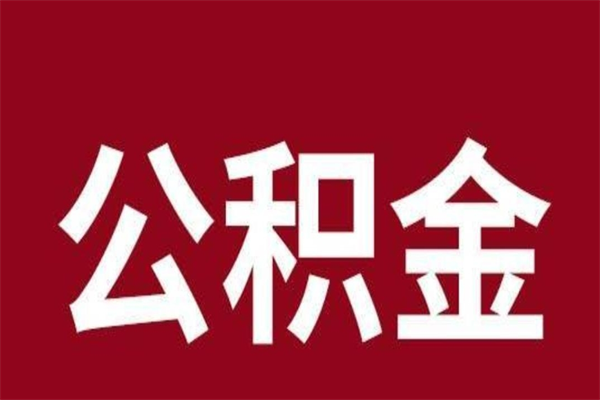 公积金